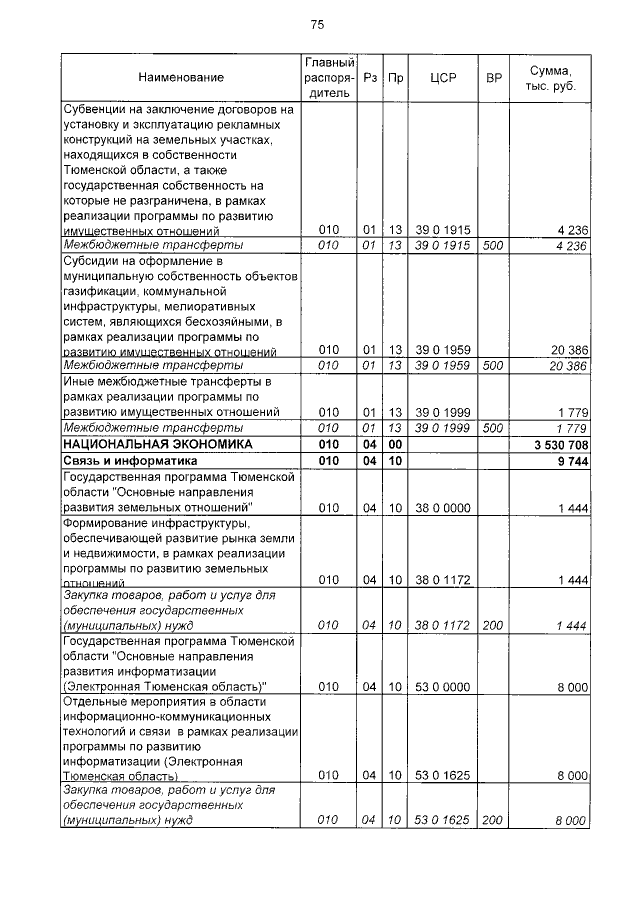 75

| Наименование | Главный распорядитель | Рз | Пр | ЦСР | ВР | Сумма, тыс. руб. |
|---|---|---|---|---|---|---|
| Субвенции на заключение договоров на установку и эксплуатацию рекламных конструкций на земельных участках, находящихся в собственности Тюменской области, а также государственная собственность на которые не разграничена, в рамках реализации программы по развитию имущественных отношений | 010 | 01 | 13 | 39 0 1915 | | 4 236 |
| Межбюджетные трансферты | 010 | 01 | 13 | 39 0 1915 | 500 | 4 236 |
| Субсидии на оформление в муниципальную собственность объектов газификации, коммунальной инфраструктуры, мелиоративных систем, являющихся бесхозяйными, в рамках реализации программы по развитию имущественных отношений | 010 | 01 | 13 | 39 0 1959 | | 20 386 |
| Межбюджетные трансферты | 010 | 01 | 13 | 39 0 1959 | 500 | 20 386 |
| Иные межбюджетные трансферты в рамках реализации программы по развитию имущественных отношений | 010 | 01 | 13 | 39 0 1999 | | 1 779 |
| Межбюджетные трансферты | 010 | 01 | 13 | 39 0 1999 | 500 | 1 779 |
| НАЦИОНАЛЬНАЯ ЭКОНОМИКА | 010 | 04 | 00 | | | 3 530 708 |
| Связь и информатика | 010 | 04 | 10 | | | 9 744 |
| Государственная программа Тюменской области "Основные направления развития земельных отношений" | 010 | 04 | 10 | 38 0 0000 | | 1 444 |
| Формирование инфраструктуры, обеспечивающей развитие рынка земли и недвижимости, в рамках реализации программы по развитию земельных отношений | 010 | 04 | 10 | 38 0 1172 | | 1 444 |
| Закупка товаров, работ и услуг для обеспечения государственных (муниципальных) нужд | 010 | 04 | 10 | 38 0 1172 | 200 | 1 444 |
| Государственная программа Тюменской области "Основные направления развития информатизации (Электронная Тюменская область)" | 010 | 04 | 10 | 53 0 0000 | | 8 000 |
| Отдельные мероприятия в области информационно-коммуникационных технологий и связи в рамках реализации программы по развитию информатизации (Электронная Тюменская область) | 010 | 04 | 10 | 53 0 1625 | | 8 000 |
| Закупка товаров, работ и услуг для обеспечения государственных (муниципальных) нужд | 010 | 04 | 10 | 53 0 1625 | 200 | 8 000 |